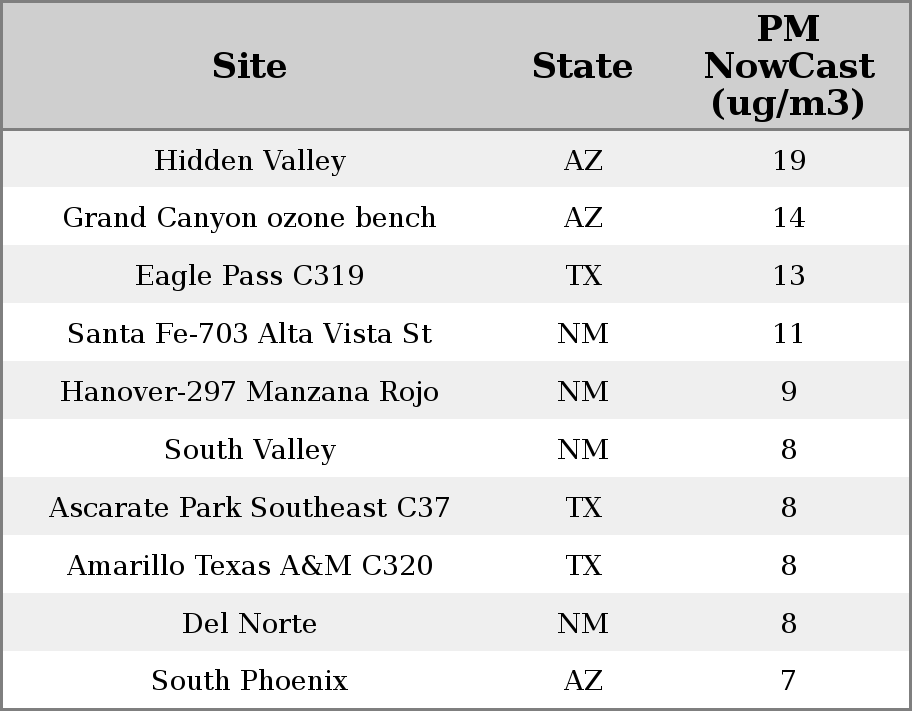 | Site | State | PM NowCast (ug/m3) |
|---|---|---|
| Hidden Valley | AZ | 19 |
| Grand Canyon ozone bench | AZ | 14 |
| Eagle Pass C319 | TX | 13 |
| Santa Fe-703 Alta Vista St | NM | 11 |
| Hanover-297 Manzana Rojo | NM | 9 |
| South Valley | NM | 8 |
| Ascarate Park Southeast C37 | TX | 8 |
| Amarillo Texas A&M C320 | TX | 8 |
| Del Norte | NM | 8 |
| South Phoenix | AZ | 7 |